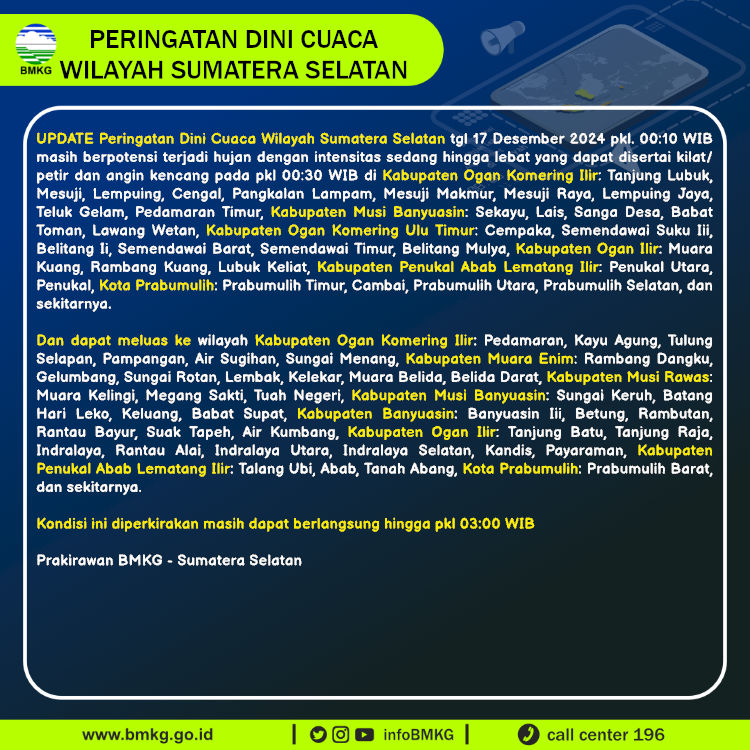 BMKG

PERINGATAN DINI CUACA WILAYAH SUMATERA SELATAN

UPDATE Peringatan Dini Cuaca Wilayah Sumatera Selatan tgl 17 Desember 2024 pkl. 00:10 WIB masih berpotensi terjadi hujan dengan intensitas sedang hingga lebat yang dapat disertai kilat/ petir dan angin kencang pada pkl 00:30 WIB di Kabupaten Ogan Komering Ilir: Tanjung Lubuk, Mesuji, Lempuing, Cengal, Pangkalan Lampam, Mesuji Makmur, Mesuji Raya, Lempuing Jaya, Teluk Gelam, Pedamaran Timur, Kabupaten Musi Banyuasin: Sekayu, Lais, Sanga Desa, Babat Toman, Lawang Wetan, Kabupaten Ogan Komering Ulu Timur: Cempaka, Semendawai Suku Iii, Belitang Ii, Semendawai Barat, Semendawai Timur, Belitang Mulya, Kabupaten Ogan Ilir: Muara Kuang, Rambang Kuang, Lubuk Keliat, Kabupaten Penukal Abab Lematang Ilir: Penukal Utara, Penukal, Kota Prabumulih: Prabumulih Timur, Cambai, Prabumulih Utara, Prabumulih Selatan, dan sekitarnya.

Dan dapat meluas ke wilayah Kabupaten Ogan Komering Ilir: Pedamaran, Kayu Agung, Tulung Selapan, Pampangan, Air Sugihan, Sungai Menang, Kabupaten Muara Enim: Rambang Dangku, Gelumbang, Sungai Rotan, Lembak, Kelekar, Muara Belida, Belida Darat, Kabupaten Musi Rawas: Muara Kelingi, Megang Sakti, Tuah Negeri, Kabupaten Musi Banyuasin: Sungai Keruh, Batang Hari Leko, Keluang, Babat Supat, Kabupaten Banyuasin: Banyuasin Iii, Betung, Rambutan, Rantau Bayur, Suak Tapeh, Air Kumbang, Kabupaten Ogan Ilir: Tanjung Batu, Tanjung Raja, Indralaya, Rantau Alai, Indralaya Utara, Indralaya Selatan, Kandis, Payaraman, Kabupaten Penukal Abab Lematang Ilir: Talang Ubi, Abab, Tanah Abang, Kota Prabumulih: Prabumulih Barat, dan sekitarnya.

Kondisi ini diperkirakan masih dapat berlangsung hingga pkl 03:00 WIB

Prakirawan BMKG - Sumatera Selatan

www.bmkg.go.id | infoBMKG | call center 196